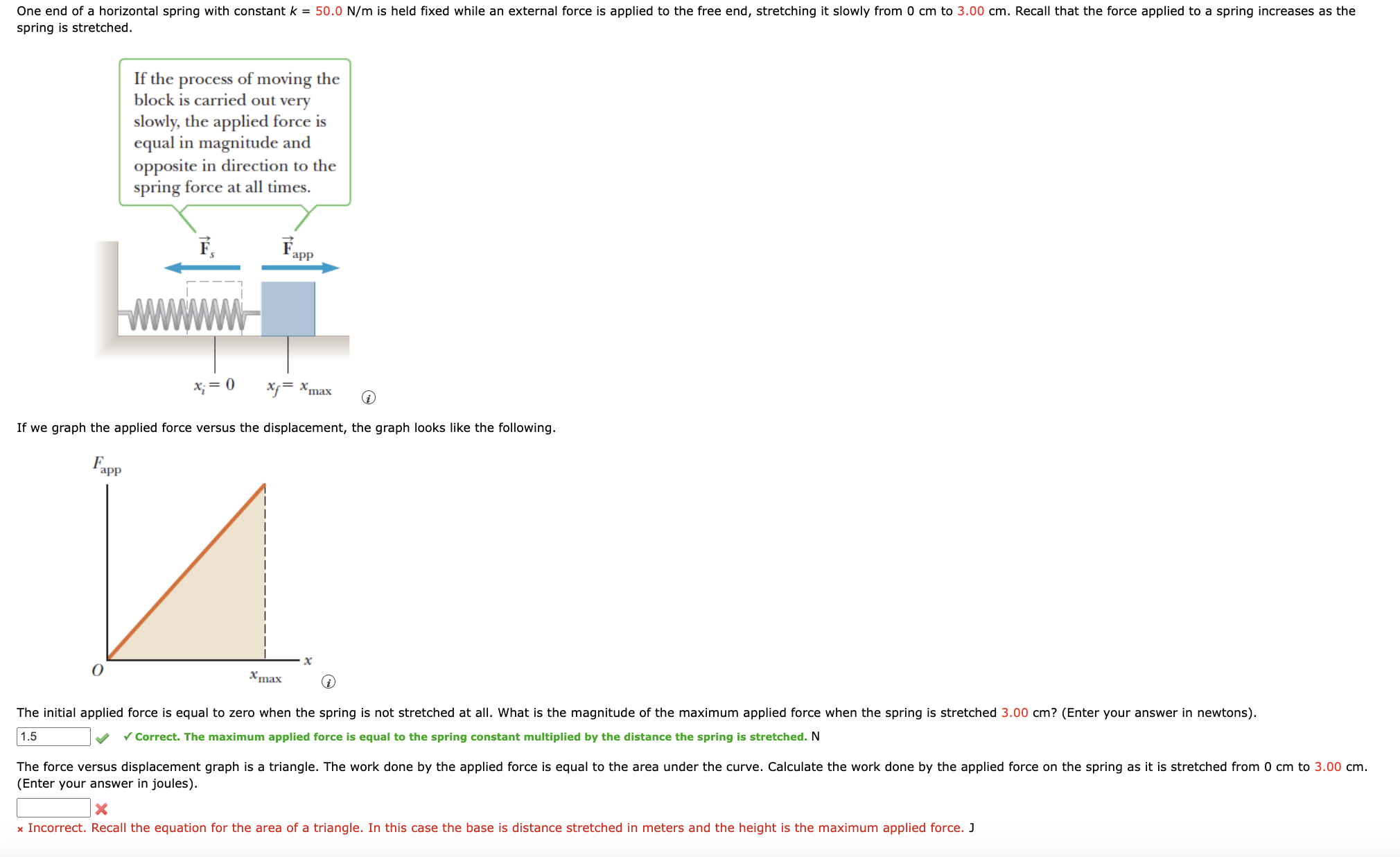 One end of a horizontal spring with constant $k$ = 50.0 N/m is held fixed while an external force is applied to the free end, stretching it slowly from 0 cm to 3.00 cm. Recall that the force applied to a spring increases as the spring is stretched.

If the process of moving the block is carried out very slowly, the applied force is equal in magnitude and opposite in direction to the spring force at all times.

$\vec{F}_s$

$\vec{F}_{app}$

$x_i = 0$

$x_f = x_{max}$

If we graph the applied force versus the displacement, the graph looks like the following.

$F_{app}$

$O$

$x_{max}$

$x$

The initial applied force is equal to zero when the spring is not stretched at all. What is the magnitude of the maximum applied force when the spring is stretched 3.00 cm? (Enter your answer in newtons).

1.5 ✓ Correct. The maximum applied force is equal to the spring constant multiplied by the distance the spring is stretched. N

The force versus displacement graph is a triangle. The work done by the applied force is equal to the area under the curve. Calculate the work done by the applied force on the spring as it is stretched from 0 cm to 3.00 cm. (Enter your answer in joules).

× Incorrect. Recall the equation for the area of a triangle. In this case the base is distance stretched in meters and the height is the maximum applied force. J